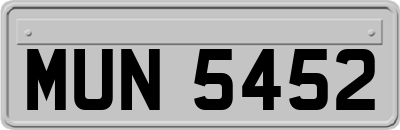 MUN 5452